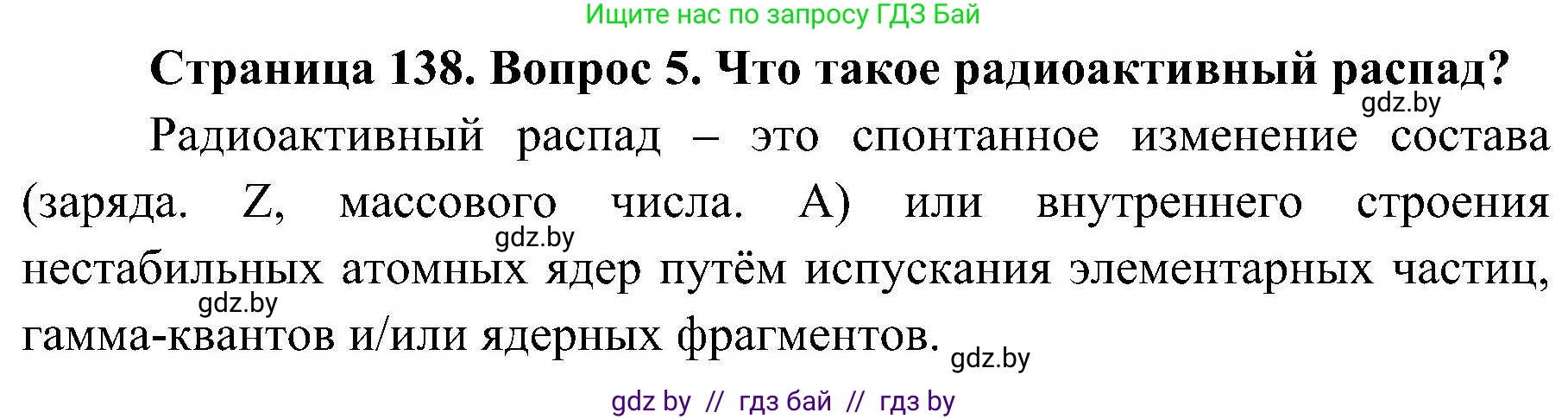 Ищите нас по запросу ГДЗ Бай

Страница 138. Вопрос 5. Что такое радиоактивный распад?

gdz.by

Радиоактивный распад – это спонтанное изменение состава (заряда. Z, массового числа. A) или внутреннего строения нестабильных атомных ядер путём испускания элементарных частиц, гамма-квантов и/или ядерных фрагментов.

gdz.by

gdz.by

gdz.by

gdz by // гдз бай // гдз by